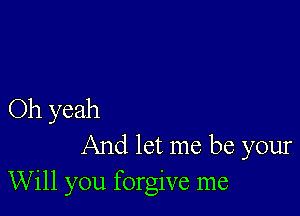 Oh yeah
And let me be your
Will you forgive me